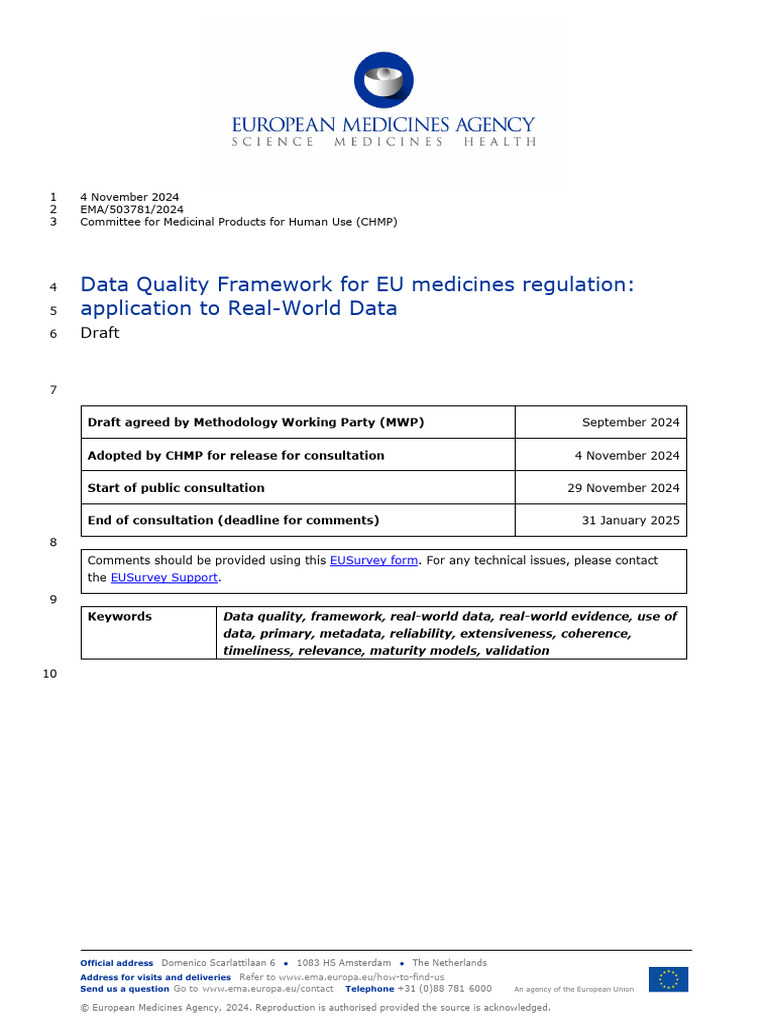 EUROPEAN MEDICINES AGENCY
SCIENCE MEDICINES HEALTH

1 4 November 2024
2 EMA/503781/2024
3 Committee for Medicinal Products for Human Use (CHMP)

4 Data Quality Framework for EU medicines regulation:
5 application to Real-World Data
6 Draft

7

| Draft agreed by Methodology Working Party (MWP) | September 2024 |
|---|---|
| Adopted by CHMP for release for consultation | 4 November 2024 |
| Start of public consultation | 29 November 2024 |
| End of consultation (deadline for comments) | 31 January 2025 |

8

Comments should be provided using this EUSurvey form. For any technical issues, please contact the EUSurvey Support.

9

| Keywords | Data quality, framework, real-world data, real-world evidence, use of data, primary, metadata, reliability, extensiveness, coherence, timeliness, relevance, maturity models, validation |
|---|---|

10

Official address Domenico Scarlattilaan 6 • 1083 HS Amsterdam • The Netherlands
Address for visits and deliveries Refer to www.ema.europa.eu/how-to-find-us
Send us a question Go to www.ema.europa.eu/contact Telephone +31 (0)88 781 6000 An agency of the European Union

© European Medicines Agency, 2024. Reproduction is authorised provided the source is acknowledged.